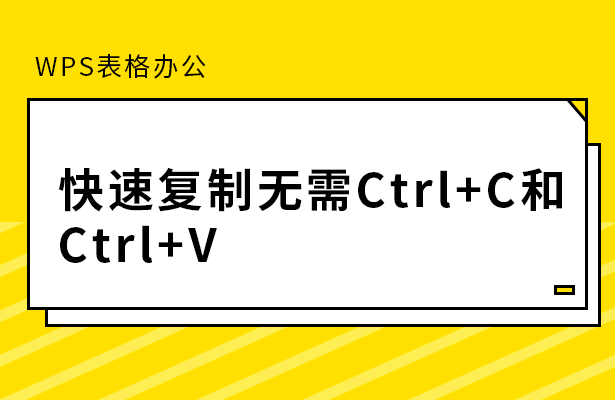 WPS表格办公

快速复制无需Ctrl+C和Ctrl+V